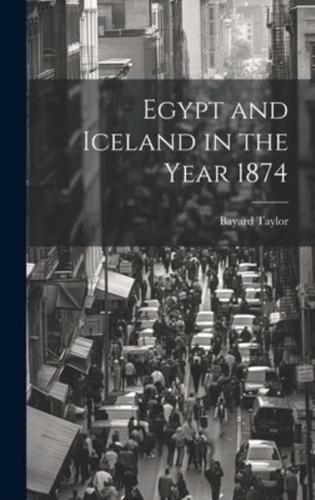 Egypt and Iceland in the Year 1874

Bayard Taylor